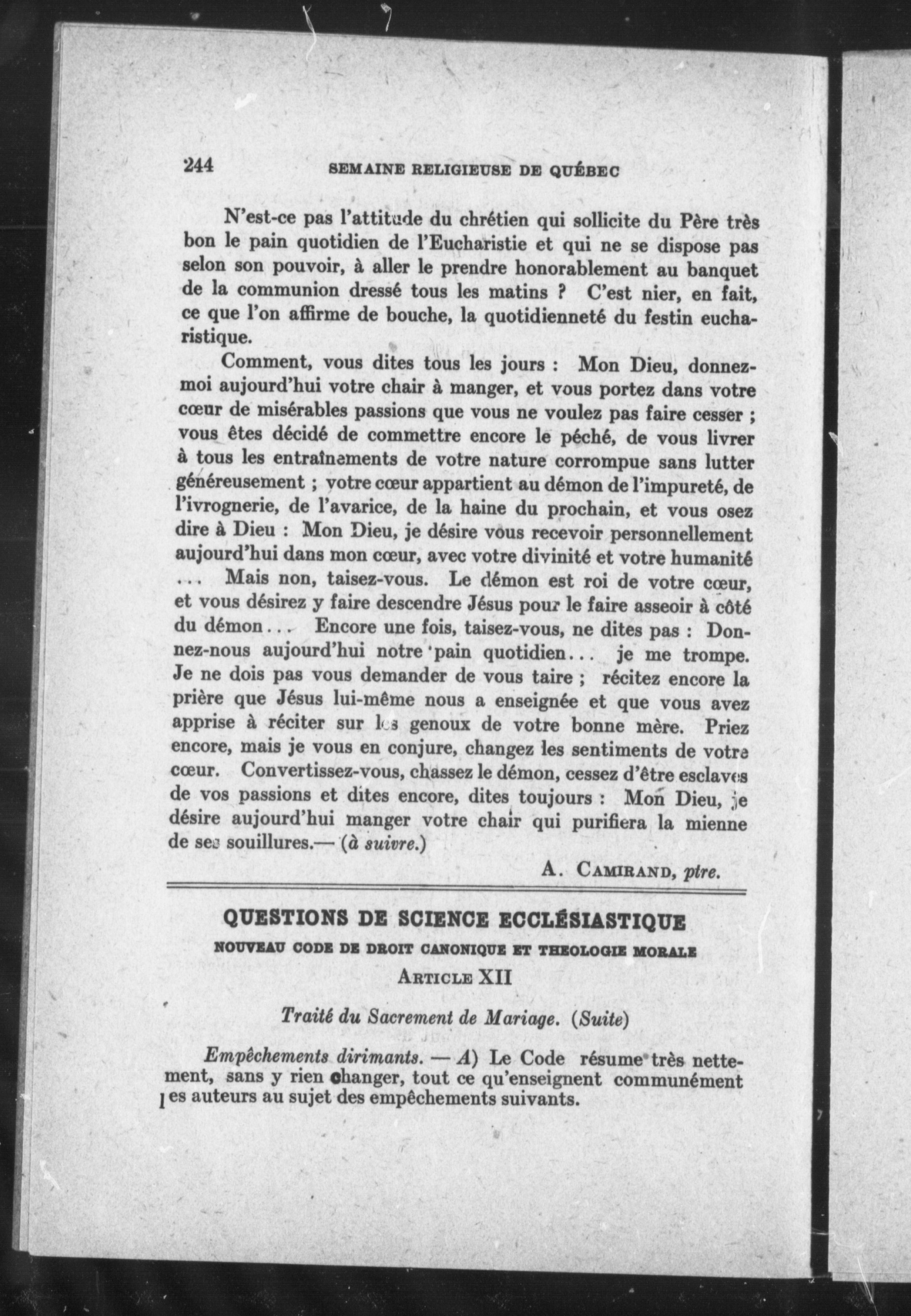 244 SEMAINE RELIGIEUSE DE QUÉBEC

N'est-ce pas l'attitude du chrétien qui sollicite du Père très bon le pain quotidien de l'Eucharistie et qui ne se dispose pas selon son pouvoir, à aller le prendre honorablement au banquet de la communion dressé tous les matins ? C'est nier, en fait, ce que l'on affirme de bouche, la quotidienneté du festin eucharistique.

Comment, vous dites tous les jours : Mon Dieu, donnez-moi aujourd'hui votre chair à manger, et vous portez dans votre cœur de misérables passions que vous ne voulez pas faire cesser ; vous êtes décidé de commettre encore le péché, de vous livrer à tous les entraînements de votre nature corrompue sans lutter généreusement ; votre cœur appartient au démon de l'impureté, de l'ivrognerie, de l'avarice, de la haine du prochain, et vous osez dire à Dieu : Mon Dieu, je désire vous recevoir personnellement aujourd'hui dans mon cœur, avec votre divinité et votre humanité ... Mais non, taisez-vous. Le démon est roi de votre cœur, et vous désirez y faire descendre Jésus pour le faire asseoir à côté du démon... Encore une fois, taisez-vous, ne dites pas : Donnez-nous aujourd'hui notre pain quotidien... je me trompe. Je ne dois pas vous demander de vous taire ; récitez encore la prière que Jésus lui-même nous a enseignée et que vous avez apprise à réciter sur les genoux de votre bonne mère. Priez encore, mais je vous en conjure, changez les sentiments de votre cœur. Convertissez-vous, chassez le démon, cessez d'être esclaves de vos passions et dites encore, dites toujours : Mon Dieu, je désire aujourd'hui manger votre chair qui purifiera la mienne de ses souillures.— (à suivre.)

A. CAMIRAND, ptre.

QUESTIONS DE SCIENCE ECCLÉSIASTIQUE

NOUVEAU CODE DE DROIT CANONIQUE ET THEOLOGIE MORALE

ARTICLE XII

Traité du Sacrement de Mariage. (Suite)

Empêchements dirimants. — A) Le Code résume très nettement, sans y rien changer, tout ce qu'enseignent communément les auteurs au sujet des empêchements suivants.